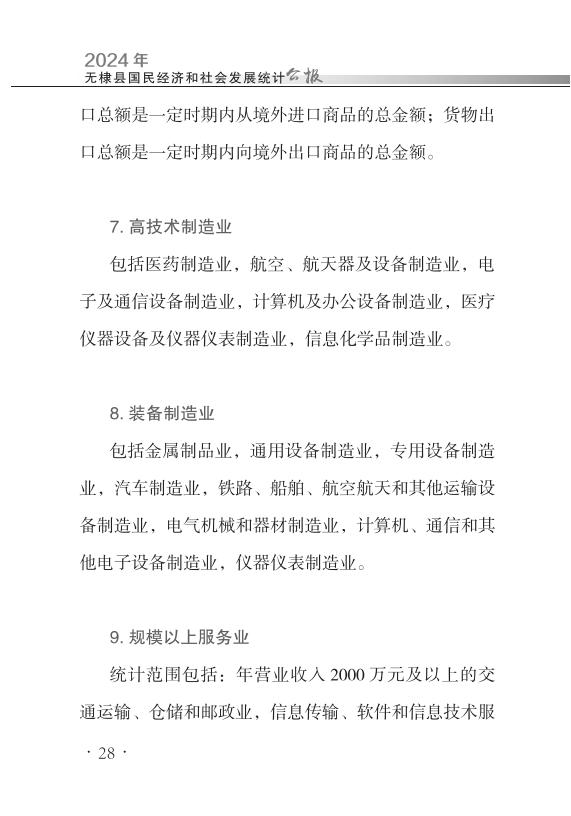 2024年
无棣县国民经济和社会发展统计公报

口总额是一定时期内从境外进口商品的总金额；货物出口总额是一定时期内向境外出口商品的总金额。

7. 高技术制造业

包括医药制造业，航空、航天器及设备制造业，电子及通信设备制造业，计算机及办公设备制造业，医疗仪器设备及仪器仪表制造业，信息化学品制造业。

8. 装备制造业

包括金属制品业，通用设备制造业，专用设备制造业，汽车制造业，铁路、船舶、航空航天和其他运输设备制造业，电气机械和器材制造业，计算机、通信和其他电子设备制造业，仪器仪表制造业。

9. 规模以上服务业

统计范围包括：年营业收入 2000 万元及以上的交通运输、仓储和邮政业，信息传输、软件和信息技术服

· 28 ·